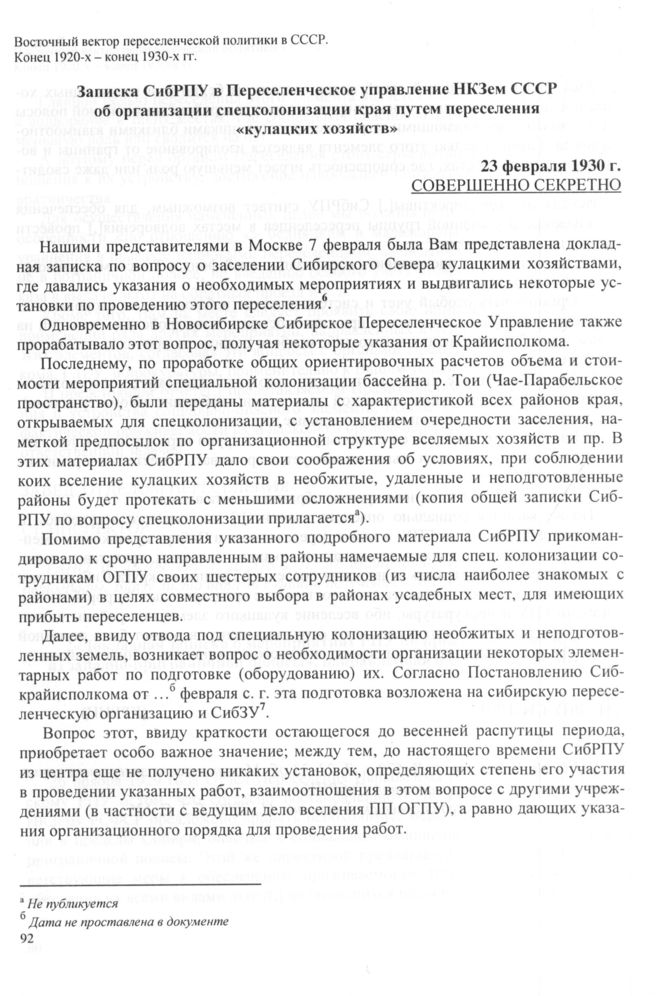 Восточный вектор переселенческой политики в СССР. Конец 1920-х – конец 1930-х гг.

Записка СибРПУ в Переселенческое управление НКЗем СССР об организации спецколонизации края путем переселения «кулацких хозяйств»

23 февраля 1930 г.
СОВЕРШЕННО СЕКРЕТНО

Нашими представителями в Москве 7 февраля была Вам представлена докладная записка по вопросу о заселении Сибирского Севера кулацкими хозяйствами, где давались указания о необходимых мероприятиях и выдвигались некоторые установки по проведению этого переселения$^6$.

Одновременно в Новосибирске Сибирское Переселенческое Управление также прорабатывало этот вопрос, получая некоторые указания от Крайисполкома.

Последнему, по проработке общих ориентировочных расчетов объема и стоимости мероприятий специальной колонизации бассейна р. Тои (Чае-Парабельское пространство), были переданы материалы с характеристикой всех районов края, открываемых для спецколонизации, с установлением очередности заселения, наметкой предпосылок по организационной структуре вселяемых хозяйств и пр. В этих материалах СибРПУ дало свои соображения об условиях, при соблюдении коих вселение кулацких хозяйств в необжитые, удаленные и неподготовленные районы будет протекать с меньшими осложнениями (копия общей записки СибРПУ по вопросу спецколонизации прилагается$^а$).

Помимо представления указанного подробного материала СибРПУ прикомандировало к срочно направленным в районы намечаемые для спец. колонизации сотрудникам ОГПУ своих шестерых сотрудников (из числа наиболее знакомых с районами) в целях совместного выбора в районах усадебных мест, для имеющих прибыть переселенцев.

Далее, ввиду отвода под специальную колонизацию необжитых и неподготовленных земель, возникает вопрос о необходимости организации некоторых элементарных работ по подготовке (оборудованию) их. Согласно Постановлению Сибкрайисполкома от …$^б$ февраля с. г. эта подготовка возложена на сибирскую переселенческую организацию и СибЗУ$^7$.

Вопрос этот, ввиду краткости остающегося до весенней распутицы периода, приобретает особо важное значение; между тем, до настоящего времени СибРПУ из центра еще не получено никаких установок, определяющих степень его участия в проведении указанных работ, взаимоотношения в этом вопросе с другими учреждениями (в частности с ведущим дело вселения ПП ОГПУ), а равно дающих указания организационного порядка для проведения работ.

$^а$ Не публикуется
$^б$ Дата не проставлена в документе
92